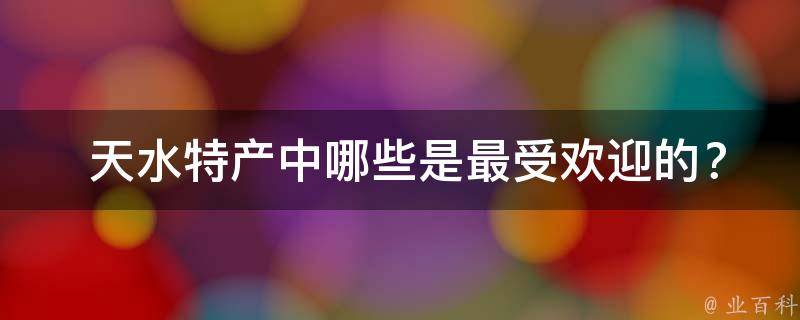 天水特产中哪些是最受欢迎的？

@ 业百科